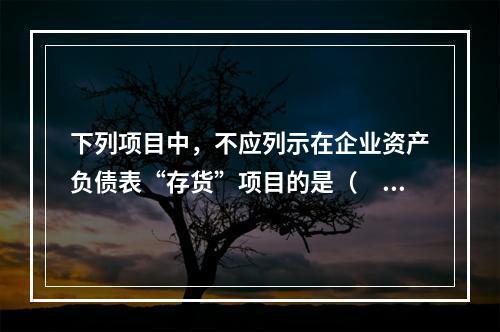 下列项目中，不应列示在企业资产负债表“存货”项目的是（ ...